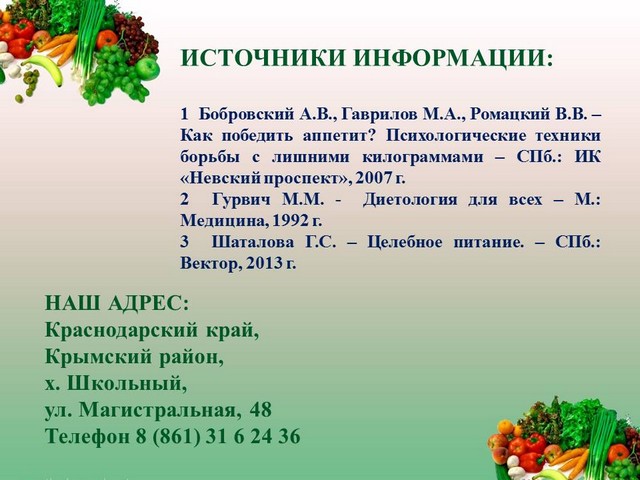 ИСТОЧНИКИ ИНФОРМАЦИИ:

1 Бобровский А.В., Гаврилов М.А., Ромацкий В.В. – Как победить аппетит? Психологические техники борьбы с лишними килограммами – СПб.: ИК «Невский проспект», 2007 г.
2 Гурвич М.М. - Диетология для всех – М.: Медицина, 1992 г.
3 Шаталова Г.С. – Целебное питание. – СПб.: Вектор, 2013 г.

НАШ АДРЕС:
Краснодарский край,
Крымский район,
х. Школьный,
ул. Магистральная, 48
Телефон 8 (861) 31 6 24 36